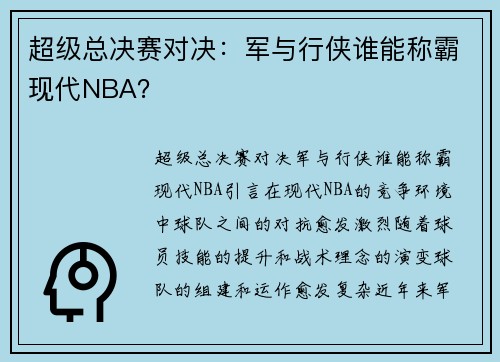 超级总决赛对决：军与行侠谁能称霸现代NBA?

超级总决赛对决军与行侠谁能称霸现代NBA引言在现代NBA的竞争环境中球队之间的对抗愈发激烈随着球员技能的提升和战术理念的演变球队的组建和运作愈发复杂近年来军